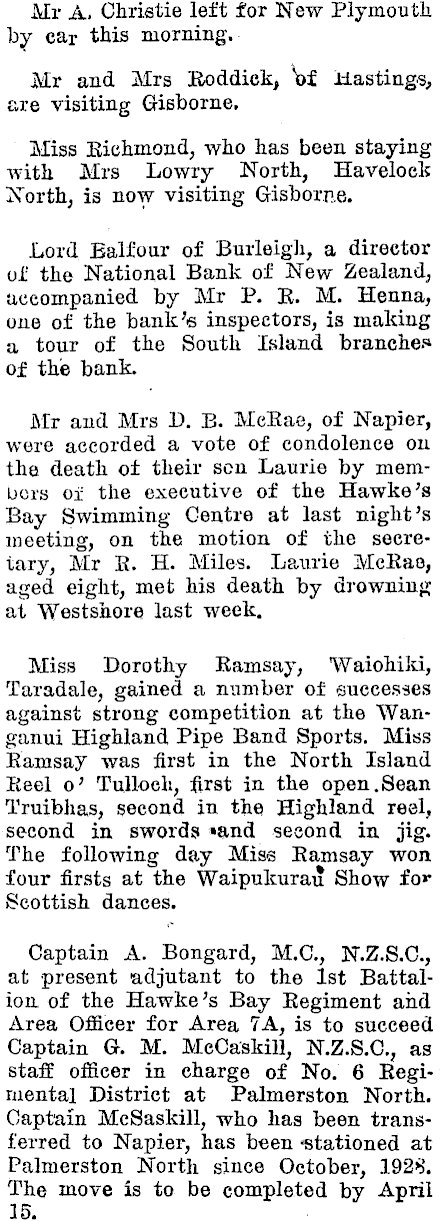 Mr A. Christie left for New Plymouth by car this morning.

Mr and Mrs Roddick, of Hastings, are visiting Gisborne.

Miss Richmond, who has been staying with Mrs Lowry North, Havelock North, is now visiting Gisborne.

Lord Balfour of Burleigh, a director of the National Bank of New Zealand, accompanied by Mr P. R. M. Henna, one of the bank's inspectors, is making a tour of the South Island branches of the bank.

Mr and Mrs D. B. McRae, of Napier, were accorded a vote of condolence on the death of their son Laurie by members of the executive of the Hawke's Bay Swimming Centre at last night's meeting, on the motion of the secretary, Mr R. H. Miles. Laurie McRae, aged eight, met his death by drowning at Westshore last week.

Miss Dorothy Ramsay, Waiohiki, Taradale, gained a number of successes against strong competition at the Wanganui Highland Pipe Band Sports. Miss Ramsay was first in the North Island Reel o' Tulloch, first in the open Sean Truibhas, second in the Highland reel, second in swords and second in jig. The following day Miss Ramsay won four firsts at the Waipukurau Show for Scottish dances.

Captain A. Bongard, M.C., N.Z.S.C., at present adjutant to the 1st Battalion of the Hawke's Bay Regiment and Area Officer for Area 7A, is to succeed Captain G. M. McCaskill, N.Z.S.C., as staff officer in charge of No. 6 Regimental District at Palmerston North. Captain McSaskill, who has been transferred to Napier, has been stationed at Palmerston North since October, 1928. The move is to be completed by April 15.